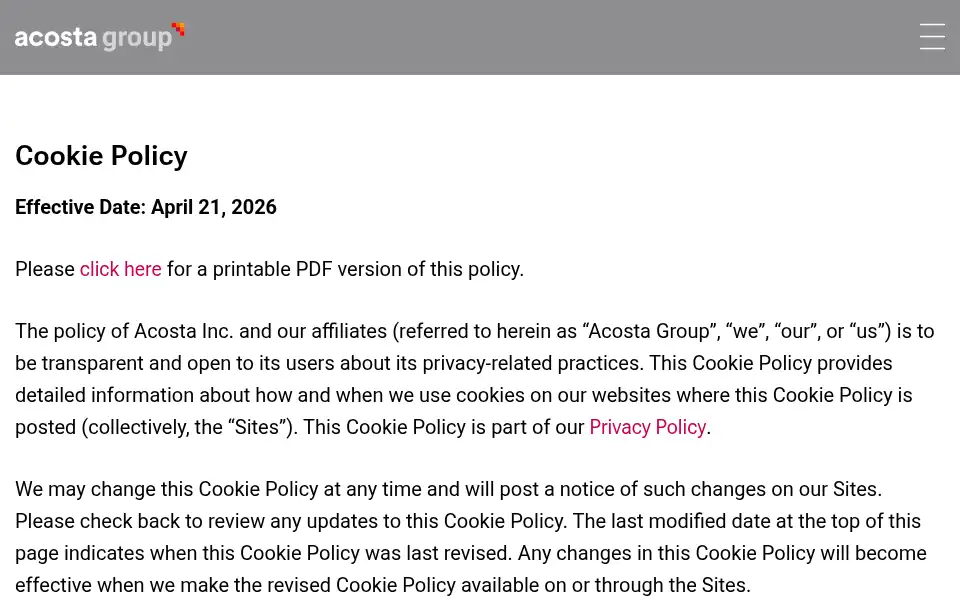 acosta group

Cookie Policy

Effective Date: April 21, 2026

Please click here for a printable PDF version of this policy.

The policy of Acosta Inc. and our affiliates (referred to herein as “Acosta Group”, “we”, “our”, or “us”) is to be transparent and open to its users about its privacy-related practices. This Cookie Policy provides detailed information about how and when we use cookies on our websites where this Cookie Policy is posted (collectively, the “Sites”). This Cookie Policy is part of our Privacy Policy.

We may change this Cookie Policy at any time and will post a notice of such changes on our Sites. Please check back to review any updates to this Cookie Policy. The last modified date at the top of this page indicates when this Cookie Policy was last revised. Any changes in this Cookie Policy will become effective when we make the revised Cookie Policy available on or through the Sites.